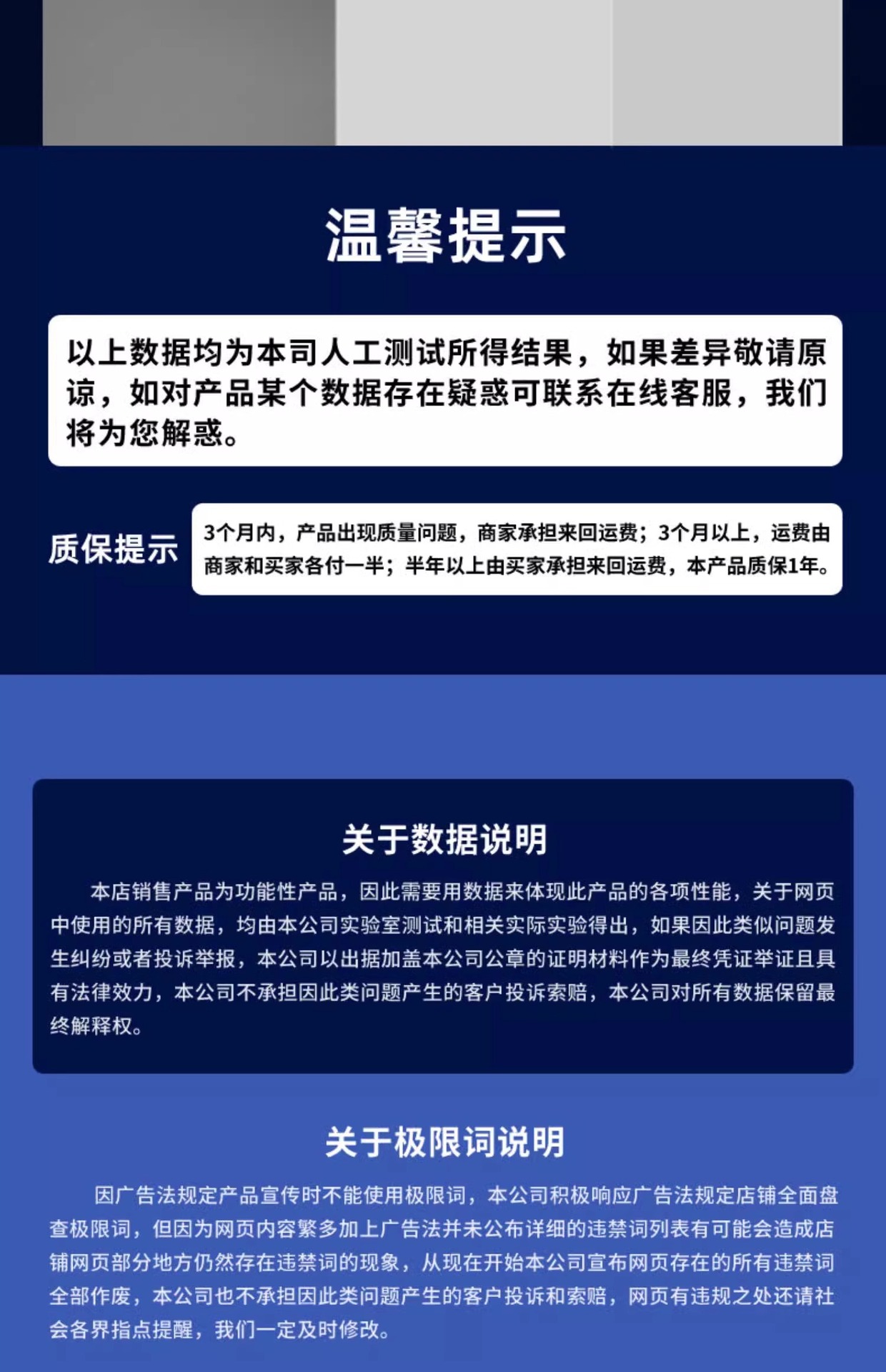 温馨提示

以上数据均为本司人工测试所得结果，如果差异敬请原谅，如对产品某个数据存在疑惑可联系在线客服，我们将为您解惑。

质保提示

3个月内，产品出现质量问题，商家承担来回运费；3个月以上，运费由商家和买家各付一半；半年以上由买家承担来回运费，本产品质保1年。

关于数据说明

本店销售产品为功能性产品，因此需要用数据来体现此产品的各项性能，关于网页中使用的所有数据，均由本公司实验室测试和相关实际实验得出，如果因此类似问题发生纠纷或者投诉举报，本公司以出据加盖本公司公章的证明材料作为最终凭证举证且具有法律效力，本公司不承担因此类问题产生的客户投诉索赔，本公司对所有数据保留最终解释权。

关于极限词说明

因广告法规定产品宣传时不能使用极限词，本公司积极响应广告法规定店铺全面盘查极限词，但因为网页内容繁多加上广告法并未公布详细的违禁词列表有可能会造成店铺网页部分地方仍然存在违禁词的现象，从现在开始本公司宣布网页存在的所有违禁词全部作废，本公司也不承担因此类问题产生的客户投诉和索赔，网页有违规之处还请社会各界指点提醒，我们一定及时修改。